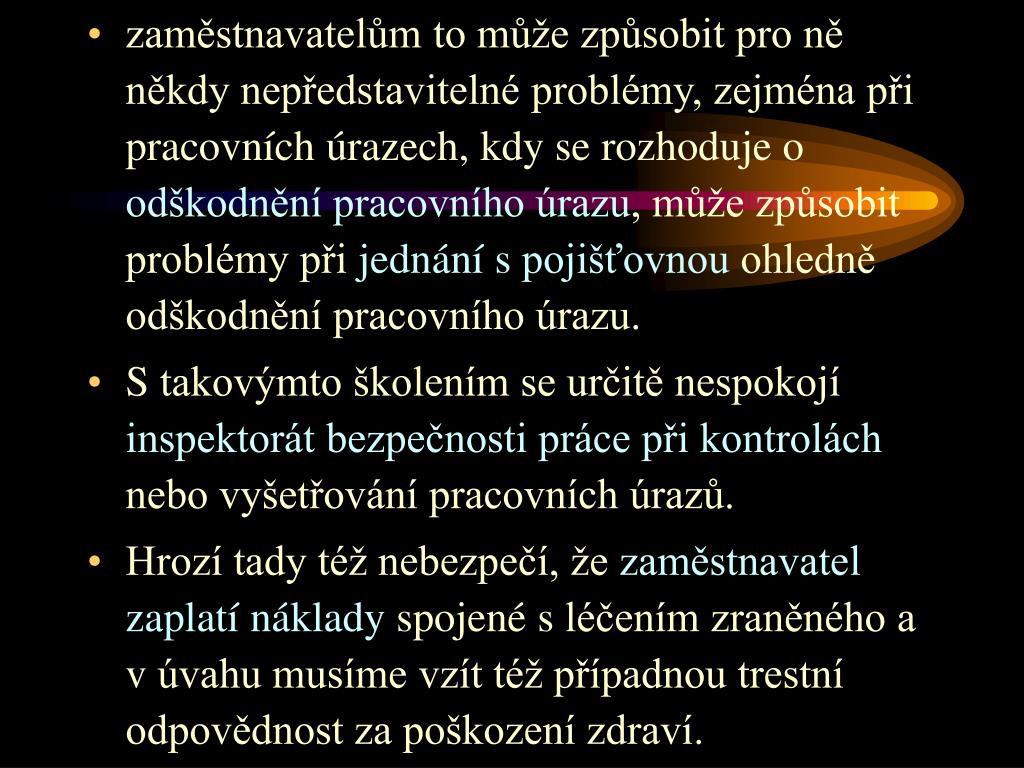 • zaměstnavatelům to může způsobit pro ně někdy nepředstavitelné problémy, zejména při pracovních úrazech, kdy se rozhoduje o odškodnění pracovního úrazu, může způsobit problémy při jednání s pojišťovnou ohledně odškodnění pracovního úrazu.

• S takovýmto školením se určitě nespokojí inspektorát bezpečnosti práce při kontrolách nebo vyšetřování pracovních úrazů.

• Hrozí tady též nebezpečí, že zaměstnavatel zaplatí náklady spojené s léčením zraněného a v úvahu musíme vzít též případnou trestní odpovědnost za poškození zdraví.